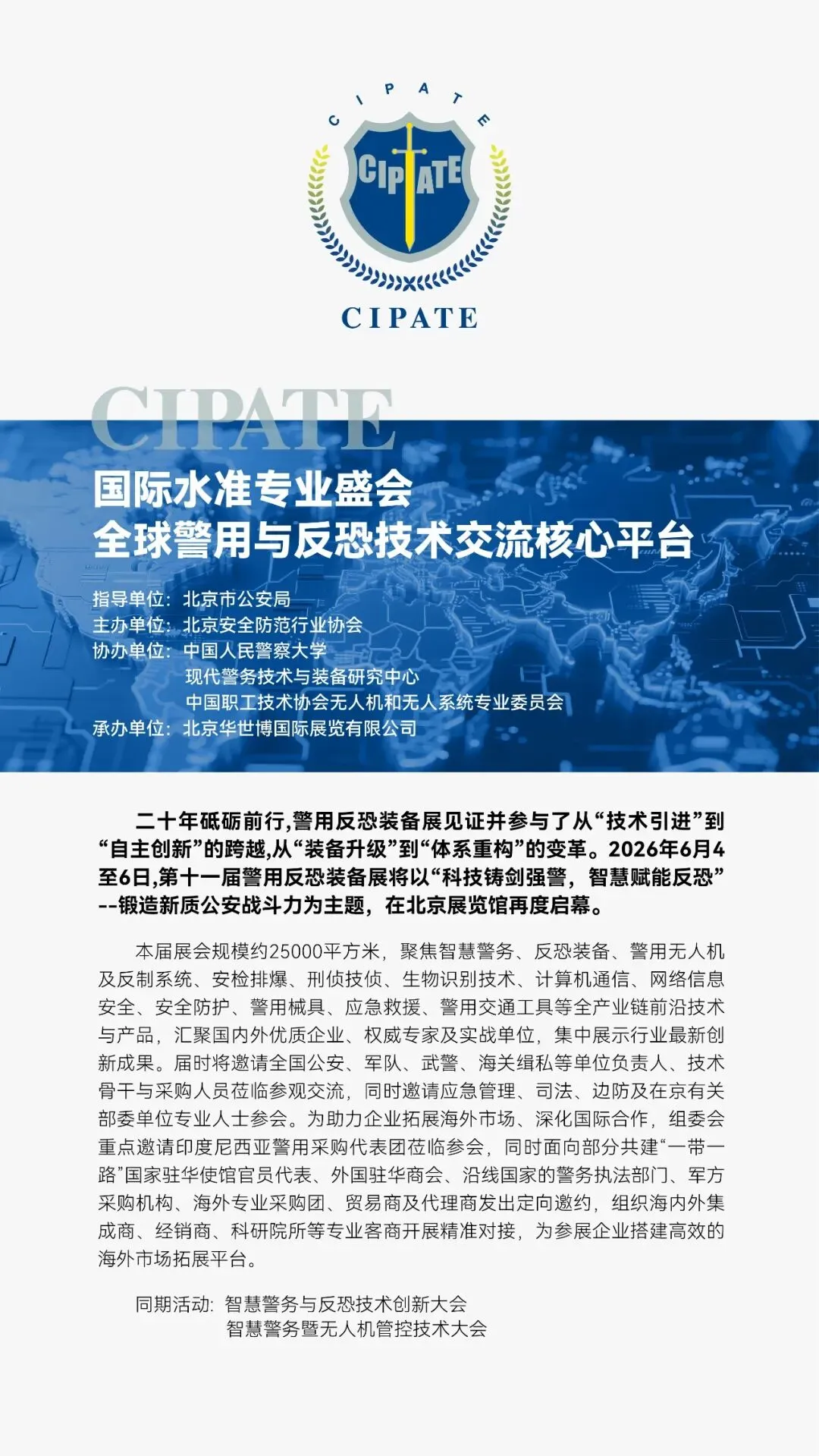 CIPATE

CIPATE

CIPATE

CIPATE

国际水准专业盛会
全球警用与反恐技术交流核心平台

指导单位：北京市公安局
主办单位：北京安全防范行业协会
协办单位：中国人民警察大学
现代警务技术与装备研究中心
中国职工技术协会无人机和无人系统专业委员会
承办单位：北京华世博国际展览有限公司

二十年砥砺前行,警用反恐装备展见证并参与了从“技术引进”到“自主创新”的跨越,从“装备升级”到“体系重构”的变革。2026年6月4至6日,第十一届警用反恐装备展将以“科技铸剑强警，智慧赋能反恐”--锻造新质公安战斗力为主题，在北京展览馆再度启幕。

本届展会规模约25000平方米，聚焦智慧警务、反恐装备、警用无人机及反制系统、安检排爆、刑侦技侦、生物识别技术、计算机通信、网络信息安全、安全防护、警用械具、应急救援、警用交通工具等全产业链前沿技术与产品，汇聚国内外优质企业、权威专家及实战单位，集中展示行业最新创新成果。届时将邀请全国公安、军队、武警、海关缉私等单位负责人、技术骨干与采购人员莅临参观交流，同时邀请应急管理、司法、边防及在京有关部委单位专业人士参会。为助力企业拓展海外市场、深化国际合作，组委会重点邀请印度尼西亚警用采购代表团莅临参会，同时面向部分共建“一带一路”国家驻华使馆官员代表、外国驻华商会、沿线国家的警务执法部门、军方采购机构、海外专业采购团、贸易商及代理商发出定向邀约，组织海内外集成商、经销商、科研院所等专业客商开展精准对接，为参展企业搭建高效的海外市场拓展平台。

同期活动：智慧警务与反恐技术创新大会
智慧警务暨无人机管控技术大会